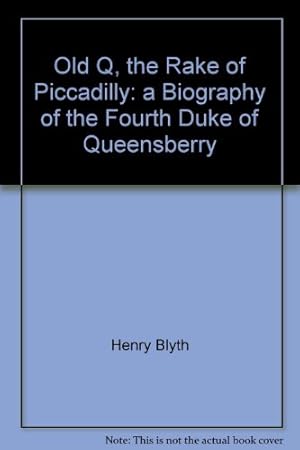 Old Q, the Rake of Piccadilly: a Biography of the Fourth Duke of Queensberry

Henry Blyth

Note: This is not the actual book cover